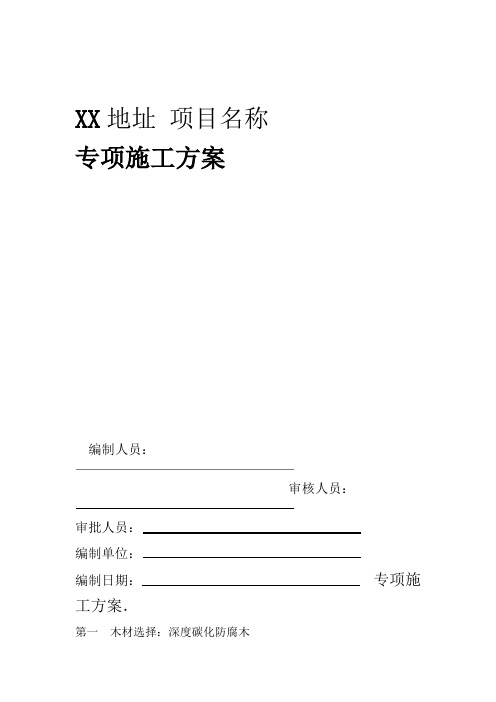 XX 地址 项目名称

专项施工方案

编制人员：

审核人员：

审批人员：

编制单位：

编制日期： 专项施工方案.

第一 木材选择：深度碳化防腐木